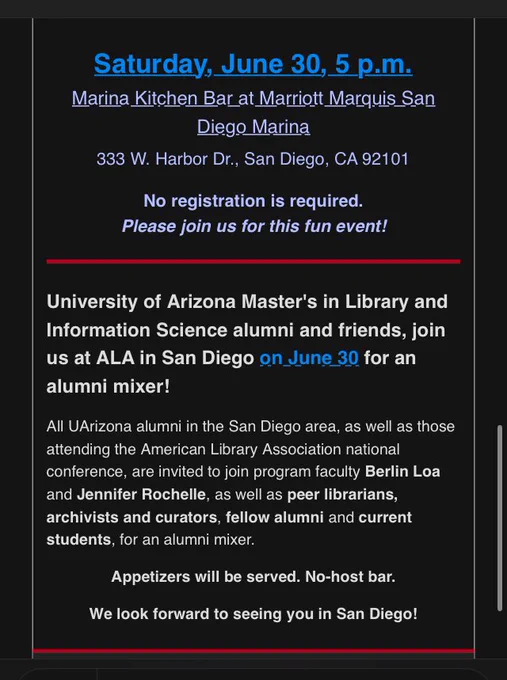 Saturday, June 30, 5 p.m.

Marina Kitchen Bar at Marriott Marquis San Diego Marina

333 W. Harbor Dr., San Diego, CA 92101

No registration is required.
Please join us for this fun event!

University of Arizona Master's in Library and Information Science alumni and friends, join us at ALA in San Diego on June 30 for an alumni mixer!

All UArizona alumni in the San Diego area, as well as those attending the American Library Association national conference, are invited to join program faculty Berlin Loa and Jennifer Rochelle, as well as peer librarians, archivists and curators, fellow alumni and current students, for an alumni mixer.

Appetizers will be served. No-host bar.

We look forward to seeing you in San Diego!